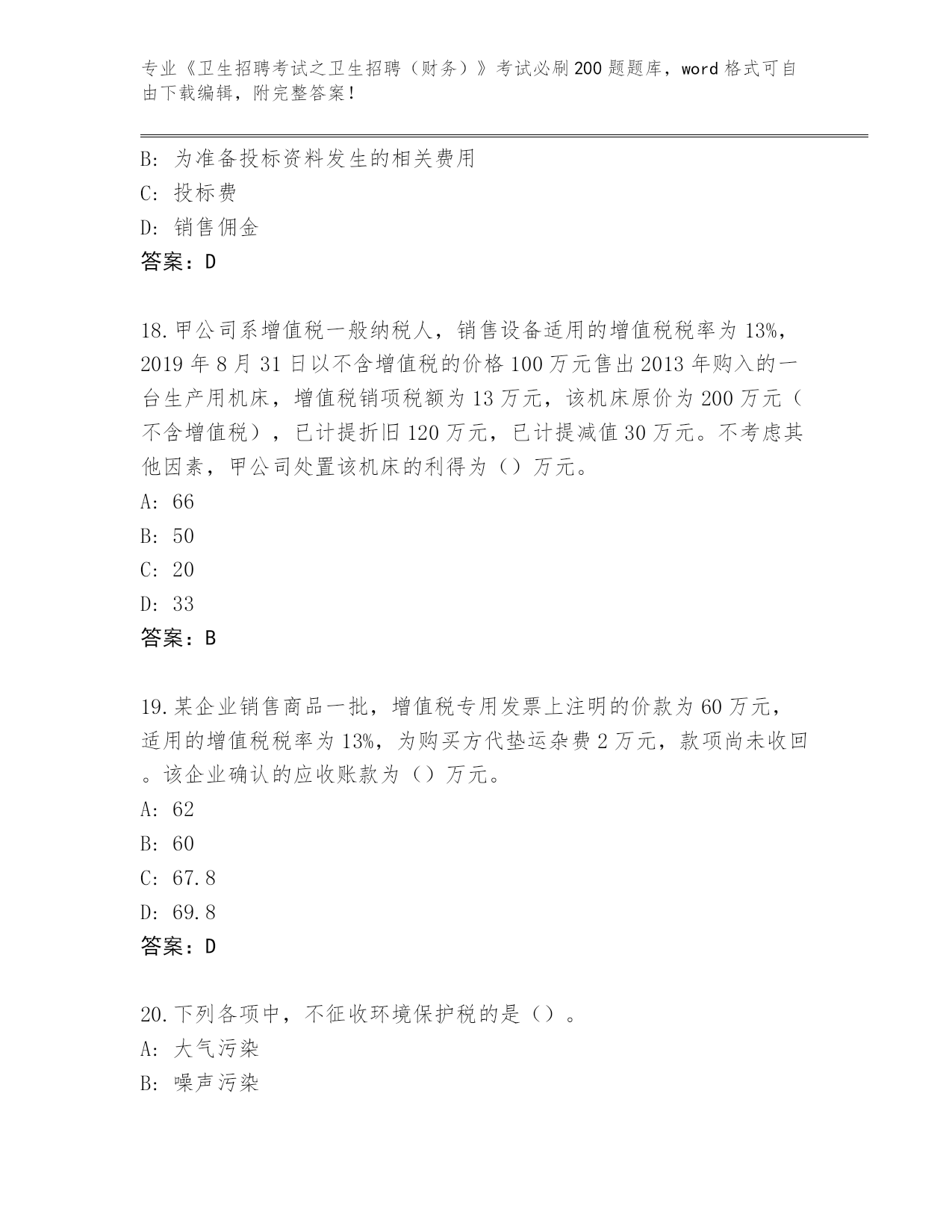 专业《卫生招聘考试之卫生招聘（财务）》考试必刷200题题库，word格式可自由下载编辑，附完整答案！

B: 为准备投标资料发生的相关费用
C: 投标费
D: 销售佣金
答案：D

18.甲公司系增值税一般纳税人，销售设备适用的增值税税率为13%，2019年8月31日以不含增值税的价格100万元售出2013年购入的一台生产用机床，增值税销项税额为13万元，该机床原价为200万元（不含增值税），已计提折旧120万元，已计提减值30万元。不考虑其他因素，甲公司处置该机床的利得为（）万元。
A: 66
B: 50
C: 20
D: 33
答案：B

19.某企业销售商品一批，增值税专用发票上注明的价款为60万元，适用的增值税税率为13%，为购买方代垫运杂费2万元，款项尚未收回。该企业确认的应收账款为（）万元。
A: 62
B: 60
C: 67.8
D: 69.8
答案：D

20.下列各项中，不征收环境保护税的是（）。
A: 大气污染
B: 噪声污染